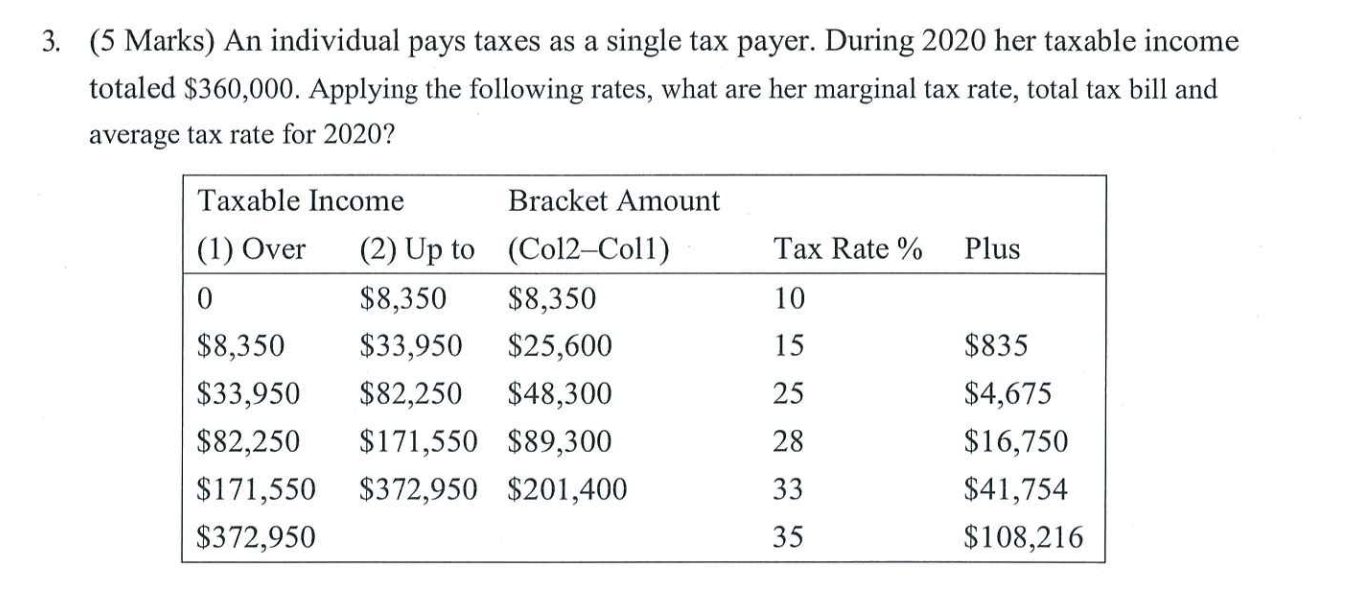 3. (5 Marks) An individual pays taxes as a single tax payer. During 2020 her taxable income totaled \$360,000. Applying the following rates, what are her marginal tax rate, total tax bill and average tax rate for 2020?

| Taxable Income | | Bracket Amount | | |
|---|---|---|---|---|
| (1) Over | (2) Up to | (Col2–Col1) | Tax Rate % | Plus |
| 0 | \$8,350 | \$8,350 | 10 | |
| \$8,350 | \$33,950 | \$25,600 | 15 | \$835 |
| \$33,950 | \$82,250 | \$48,300 | 25 | \$4,675 |
| \$82,250 | \$171,550 | \$89,300 | 28 | \$16,750 |
| \$171,550 | \$372,950 | \$201,400 | 33 | \$41,754 |
| \$372,950 | | | 35 | \$108,216 |